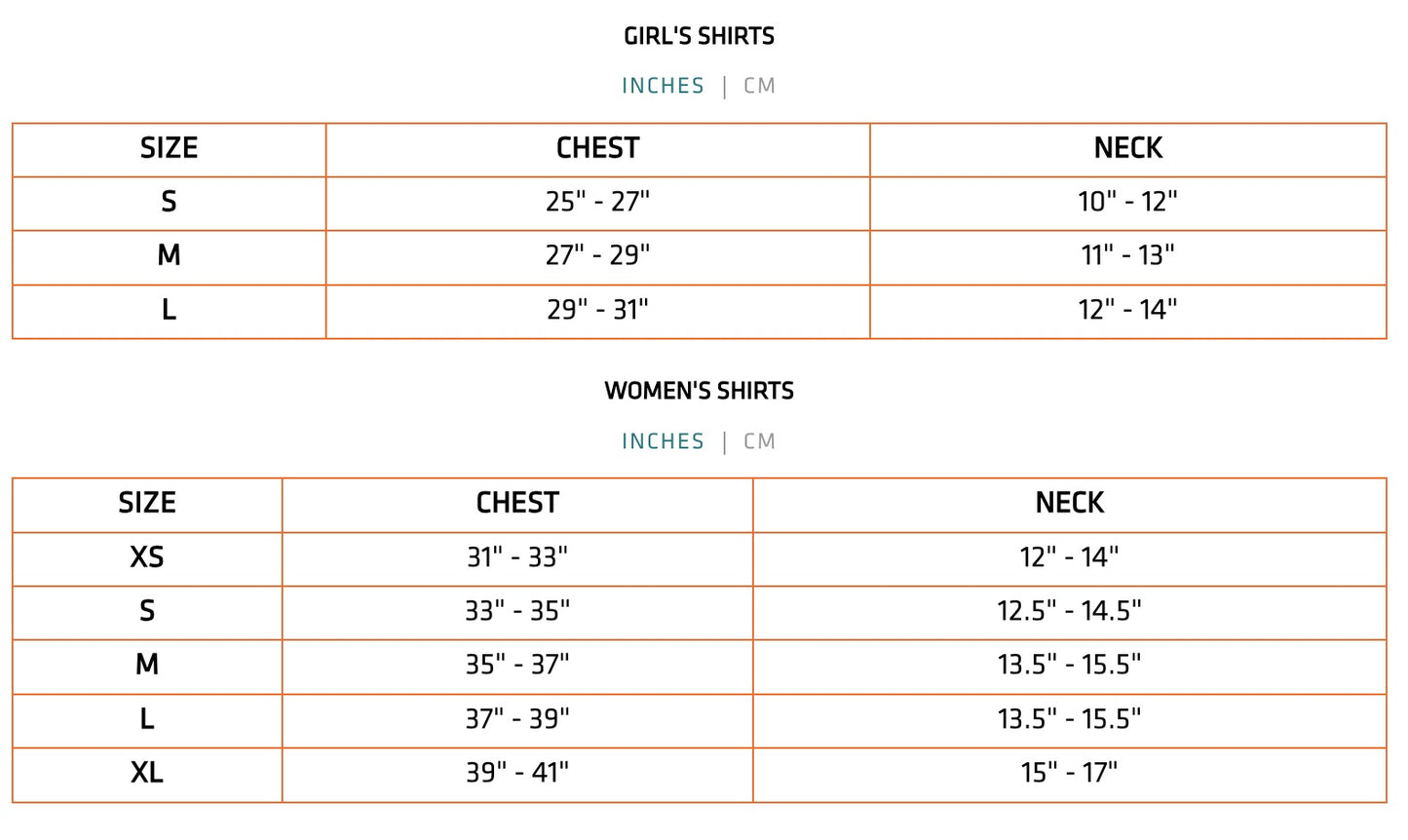 GIRL'S SHIRTS

INCHES | CM

| SIZE | CHEST | NECK |
|---|---|---|
| S | 25" - 27" | 10" - 12" |
| M | 27" - 29" | 11" - 13" |
| L | 29" - 31" | 12" - 14" |

WOMEN'S SHIRTS

INCHES | CM

| SIZE | CHEST | NECK |
|---|---|---|
| XS | 31" - 33" | 12" - 14" |
| S | 33" - 35" | 12.5" - 14.5" |
| M | 35" - 37" | 13.5" - 15.5" |
| L | 37" - 39" | 13.5" - 15.5" |
| XL | 39" - 41" | 15" - 17" |